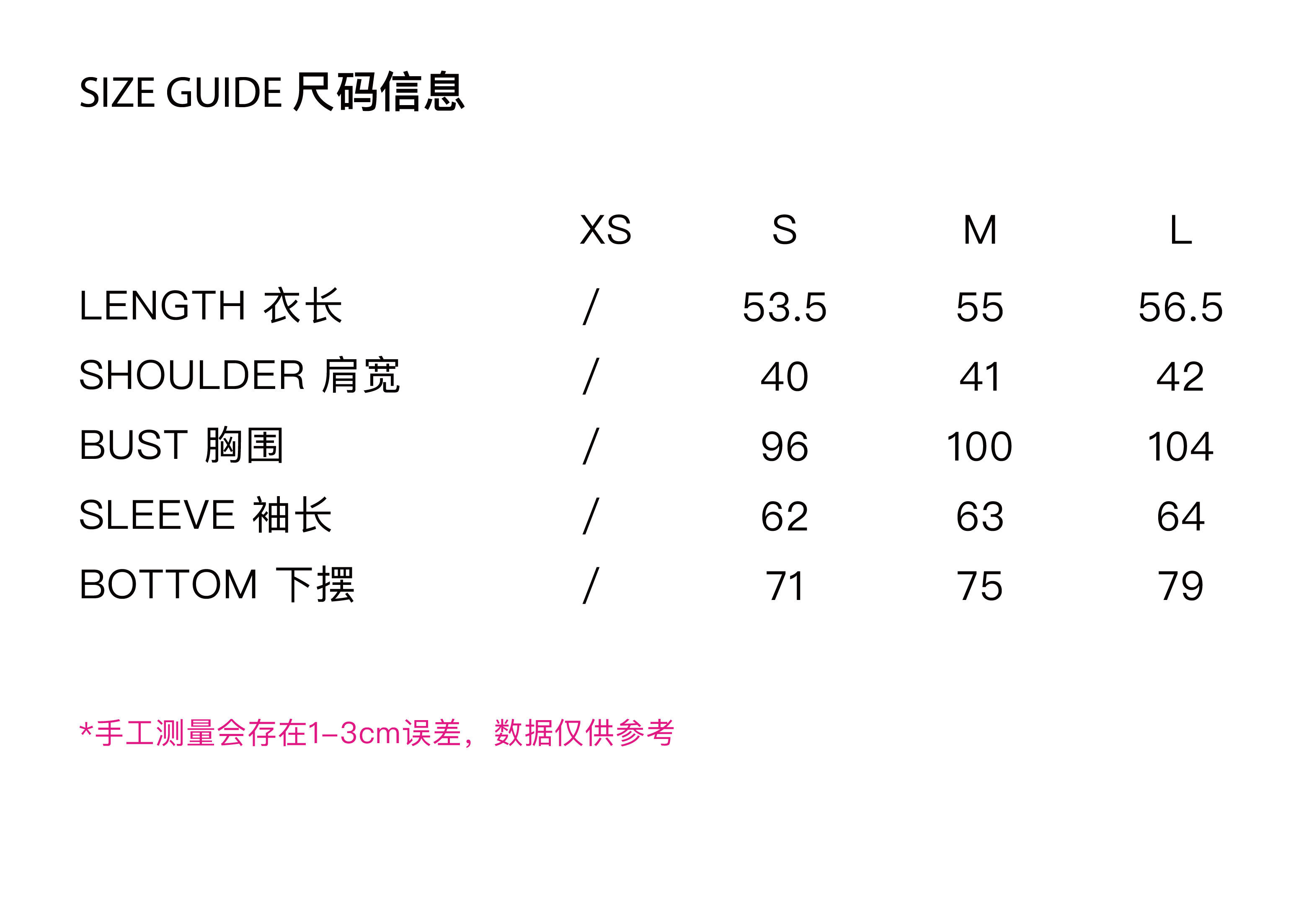 SIZE GUIDE 尺码信息

|  | XS | S | M | L |
|---|---|---|---|---|
| LENGTH 衣长 | / | 53.5 | 55 | 56.5 |
| SHOULDER 肩宽 | / | 40 | 41 | 42 |
| BUST 胸围 | / | 96 | 100 | 104 |
| SLEEVE 袖长 | / | 62 | 63 | 64 |
| BOTTOM 下摆 | / | 71 | 75 | 79 |

*手工测量会存在1–3cm误差，数据仅供参考